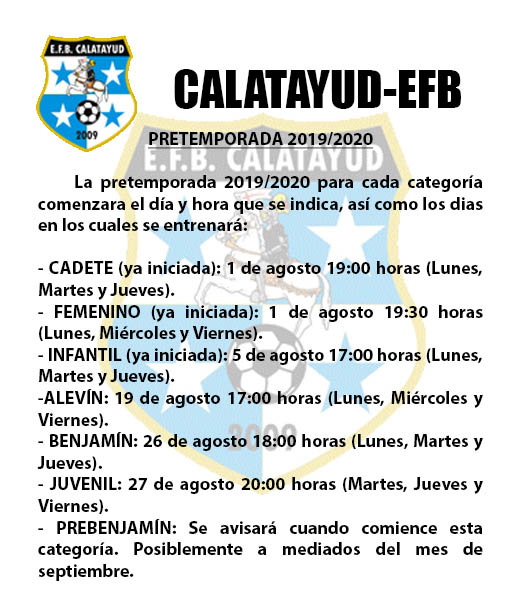 E.F.B. CALATAYUD
2009

CALATAYUD-EFB

PRETEMPORADA 2019/2020

E.F.B. CALATAYUD

La pretemporada 2019/2020 para cada categoría comenzara el día y hora que se indica, así como los dias en los cuales se entrenará:

- CADETE (ya iniciada): 1 de agosto 19:00 horas (Lunes, Martes y Jueves).
- FEMENINO (ya iniciada): 1 de agosto 19:30 horas (Lunes, Miércoles y Viernes).
- INFANTIL (ya iniciada): 5 de agosto 17:00 horas (Lunes, Martes y Jueves).
-ALEVÍN: 19 de agosto 17:00 horas (Lunes, Miércoles y Viernes).
- BENJAMÍN: 26 de agosto 18:00 horas (Lunes, Martes y Jueves).
- JUVENIL: 27 de agosto 20:00 horas (Martes, Jueves y Viernes).
- PREBENJAMÍN: Se avisará cuando comience esta categoría. Posiblemente a mediados del mes de septiembre.

2009